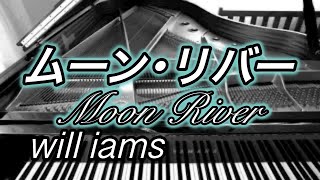 ムーン・リバー
Moon River
will iams